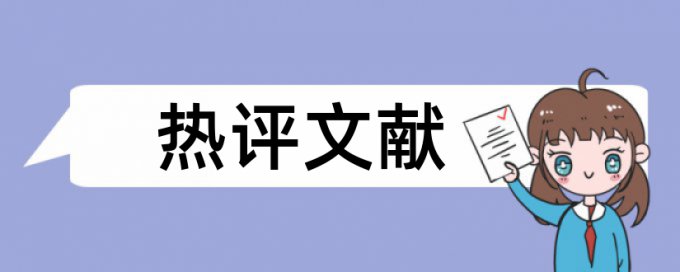 热评文献